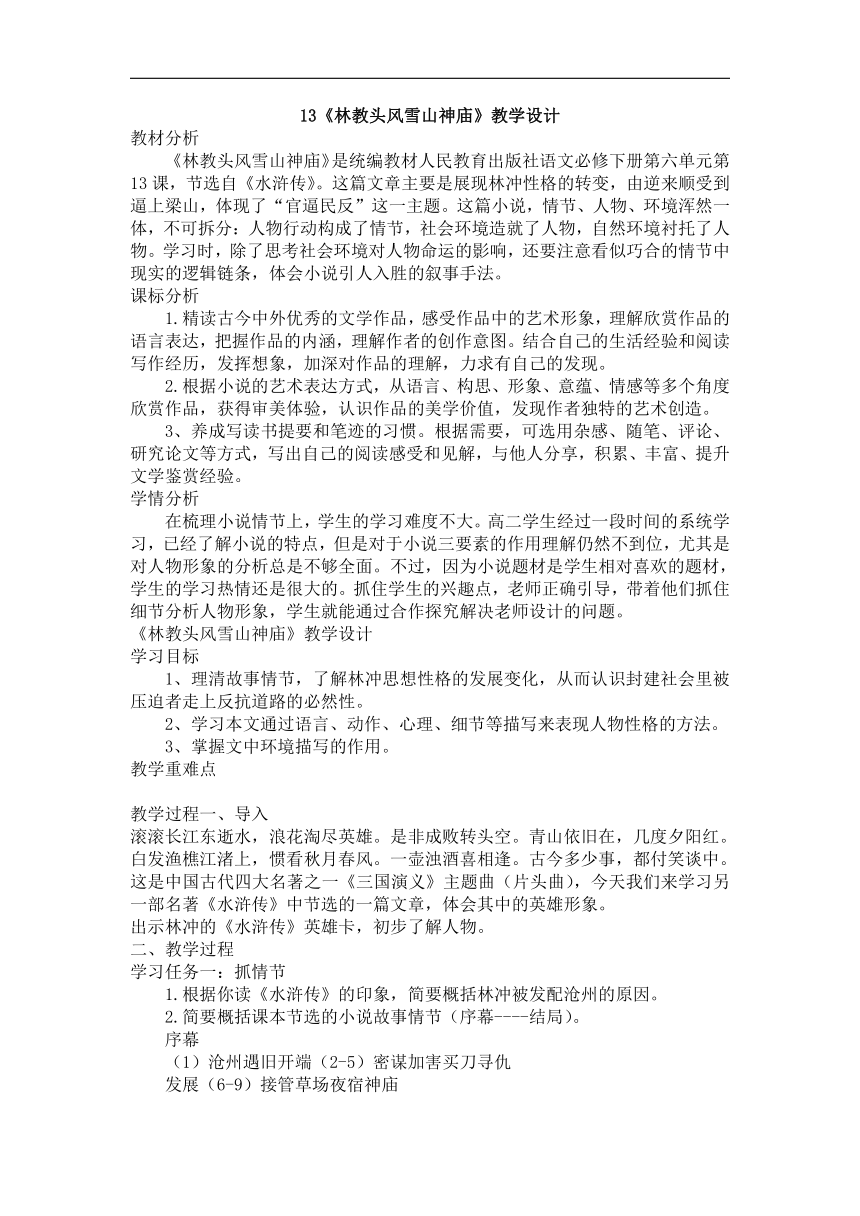 13《林教头风雪山神庙》教学设计

教材分析

《林教头风雪山神庙》是统编教材人民教育出版社语文必修下册第六单元第13课，节选自《水浒传》。这篇文章主要是展现林冲性格的转变，由逆来顺受到逼上梁山，体现了“官逼民反”这一主题。这篇小说，情节、人物、环境浑然一体，不可拆分：人物行动构成了情节，社会环境造就了人物，自然环境衬托了人物。学习时，除了思考社会环境对人物命运的影响，还要注意看似巧合的情节中现实的逻辑链条，体会小说引人入胜的叙事手法。

课标分析

1.精读古今中外优秀的文学作品，感受作品中的艺术形象，理解欣赏作品的语言表达，把握作品的内涵，理解作者的创作意图。结合自己的生活经验和阅读写作经历，发挥想象，加深对作品的理解，力求有自己的发现。

2.根据小说的艺术表达方式，从语言、构思、形象、意蕴、情感等多个角度欣赏作品，获得审美体验，认识作品的美学价值，发现作者独特的艺术创造。

3、养成写读书提要和笔迹的习惯。根据需要，可选用杂感、随笔、评论、研究论文等方式，写出自己的阅读感受和见解，与他人分享，积累、丰富、提升文学鉴赏经验。

学情分析

在梳理小说情节上，学生的学习难度不大。高二学生经过一段时间的系统学习，已经了解小说的特点，但是对于小说三要素的作用理解仍然不到位，尤其是对人物形象的分析总是不够全面。不过，因为小说题材是学生相对喜欢的题材，学生的学习热情还是很大的。抓住学生的兴趣点，老师正确引导，带着他们抓住细节分析人物形象，学生就能通过合作探究解决老师设计的问题。

《林教头风雪山神庙》教学设计

学习目标

1、理清故事情节，了解林冲思想性格的发展变化，从而认识封建社会里被压迫者走上反抗道路的必然性。

2、学习本文通过语言、动作、心理、细节等描写来表现人物性格的方法。

3、掌握文中环境描写的作用。

教学重难点

教学过程一、导入

滚滚长江东逝水，浪花淘尽英雄。是非成败转头空。青山依旧在，几度夕阳红。白发渔樵江渚上，惯看秋月春风。一壶浊酒喜相逢。古今多少事，都付笑谈中。这是中国古代四大名著之一《三国演义》主题曲（片头曲），今天我们来学习另一部名著《水浒传》中节选的一篇文章，体会其中的英雄形象。

出示林冲的《水浒传》英雄卡，初步了解人物。

二、教学过程

学习任务一：抓情节

1.根据你读《水浒传》的印象，简要概括林冲被发配沧州的原因。

2.简要概括课本节选的小说故事情节（序幕----结局）。

序幕

（1）沧州遇旧开端（2-5）密谋加害买刀寻仇

发展（6-9）接管草场夜宿神庙